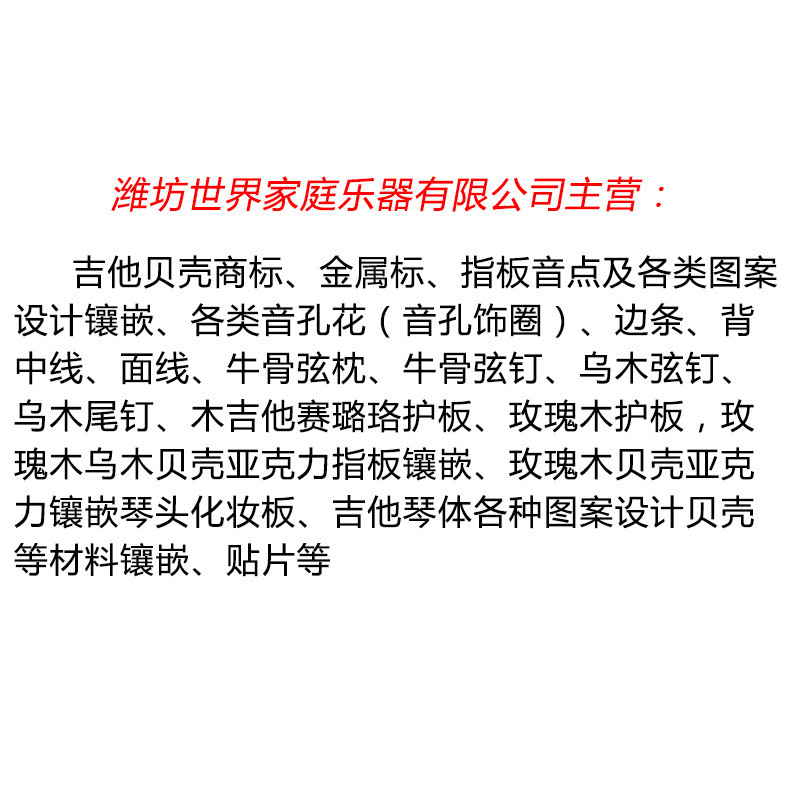 潍坊世界家庭乐器有限公司主营：

吉他贝壳商标、金属标、指板音点及各类图案设计镶嵌、各类音孔花（音孔饰圈）、边条、背中线、面线、牛骨弦枕、牛骨弦钉、乌木弦钉、乌木尾钉、木吉他赛璐珞护板、玫瑰木护板，玫瑰木乌木贝壳亚克力指板镶嵌、玫瑰木贝壳亚克力镶嵌琴头化妆板、吉他琴体各种图案设计贝壳等材料镶嵌、贴片等